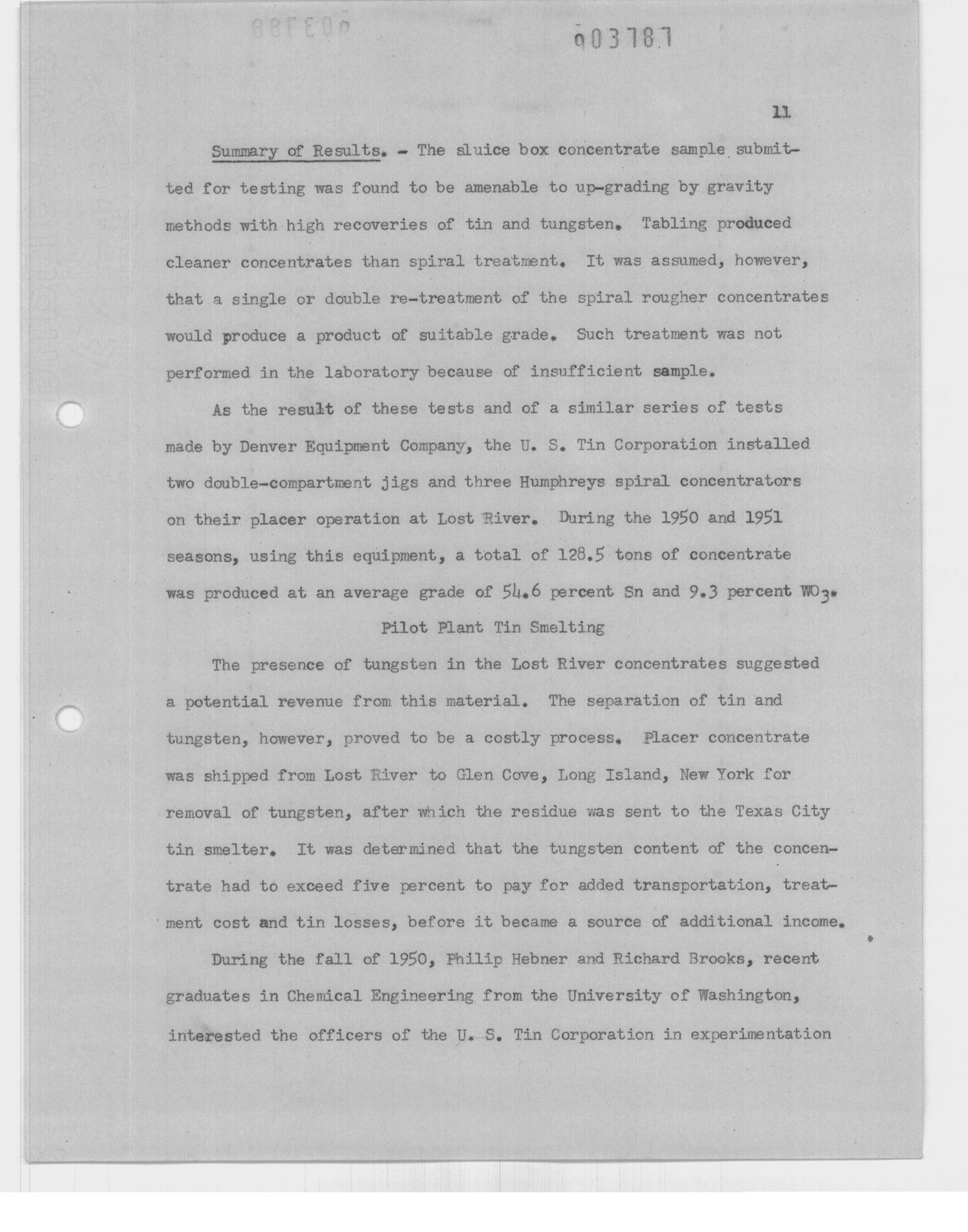 003787

11

Summary of Results. - The sluice box concentrate sample submitted for testing was found to be amenable to up-grading by gravity methods with high recoveries of tin and tungsten. Tabling produced cleaner concentrates than spiral treatment. It was assumed, however, that a single or double re-treatment of the spiral rougher concentrates would produce a product of suitable grade. Such treatment was not performed in the laboratory because of insufficient sample.

As the result of these tests and of a similar series of tests made by Denver Equipment Company, the U. S. Tin Corporation installed two double-compartment jigs and three Humphreys spiral concentrators on their placer operation at Lost River. During the 1950 and 1951 seasons, using this equipment, a total of 128.5 tons of concentrate was produced at an average grade of 54.6 percent Sn and 9.3 percent $WO_3$.

Pilot Plant Tin Smelting

The presence of tungsten in the Lost River concentrates suggested a potential revenue from this material. The separation of tin and tungsten, however, proved to be a costly process. Placer concentrate was shipped from Lost River to Glen Cove, Long Island, New York for removal of tungsten, after which the residue was sent to the Texas City tin smelter. It was determined that the tungsten content of the concentrate had to exceed five percent to pay for added transportation, treatment cost and tin losses, before it became a source of additional income.

During the fall of 1950, Philip Hebner and Richard Brooks, recent graduates in Chemical Engineering from the University of Washington, interested the officers of the U. S. Tin Corporation in experimentation